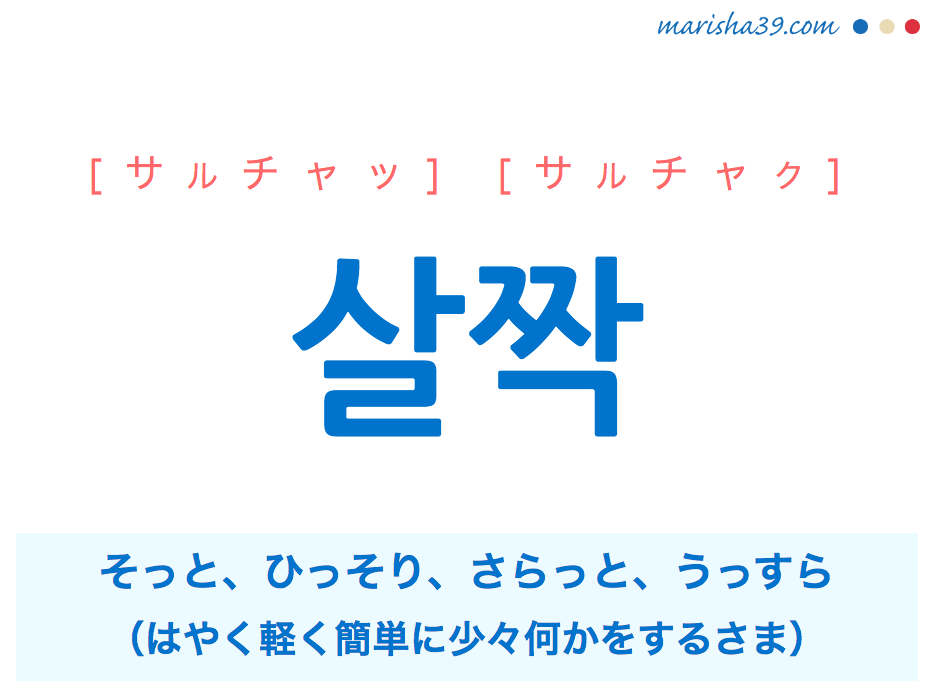 marisha39.com

[サルチャッ] [サルチャク]

살짝

そっと、ひっそり、さらっと、うっすら
(はやく軽く簡単に少々何かをするさま)